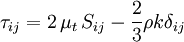 $\tau_{ij} = 2\,\mu_t\,S_{ij} - \frac{2}{3}\rho k \delta_{ij}$